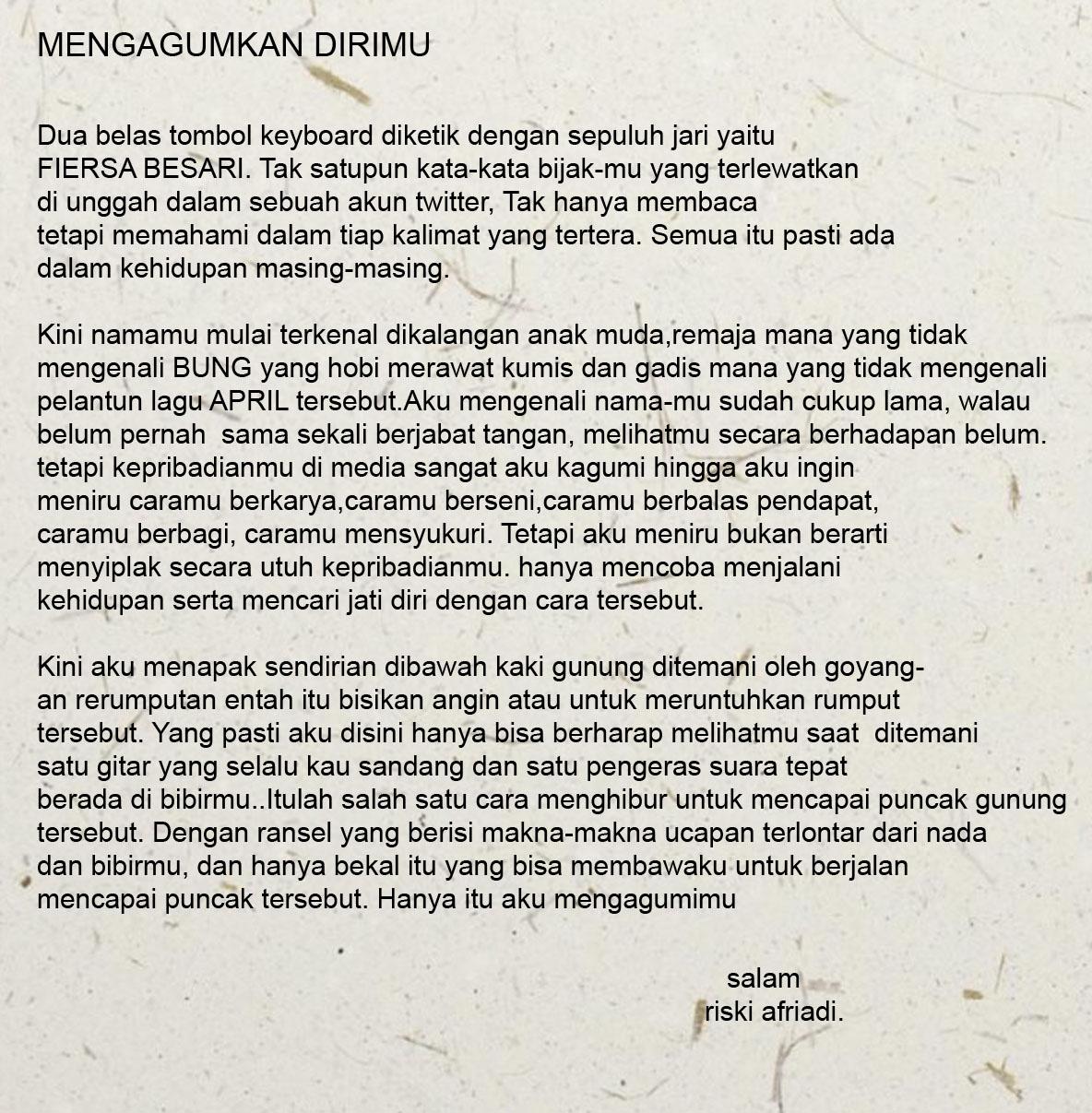 MENGAGUMKAN DIRIMU

Dua belas tombol keyboard diketik dengan sepuluh jari yaitu FIERSA BESARI. Tak satupun kata-kata bijak-mu yang terlewatkan di unggah dalam sebuah akun twitter, Tak hanya membaca tetapi memahami dalam tiap kalimat yang tertera. Semua itu pasti ada dalam kehidupan masing-masing.

Kini namamu mulai terkenal dikalangan anak muda,remaja mana yang tidak mengenali BUNG yang hobi merawat kumis dan gadis mana yang tidak mengenali pelantun lagu APRIL tersebut.Aku mengenali nama-mu sudah cukup lama, walau belum pernah sama sekali berjabat tangan, melihatmu secara berhadapan belum. tetapi kepribadianmu di media sangat aku kagumi hingga aku ingin meniru caramu berkarya,caramu berseni,caramu berbalas pendapat, caramu berbagi, caramu mensyukuri. Tetapi aku meniru bukan berarti menyiplak secara utuh kepribadianmu. hanya mencoba menjalani kehidupan serta mencari jati diri dengan cara tersebut.

Kini aku menapak sendirian dibawah kaki gunung ditemani oleh goyangan rerumputan entah itu bisikan angin atau untuk meruntuhkan rumput tersebut. Yang pasti aku disini hanya bisa berharap melihatmu saat ditemani satu gitar yang selalu kau sandang dan satu pengeras suara tepat berada di bibirmu..Itulah salah satu cara menghibur untuk mencapai puncak gunung tersebut. Dengan ransel yang berisi makna-makna ucapan terlontar dari nada dan bibirmu, dan hanya bekal itu yang bisa membawaku untuk berjalan mencapai puncak tersebut. Hanya itu aku mengagumimu

salam
riski afriadi.